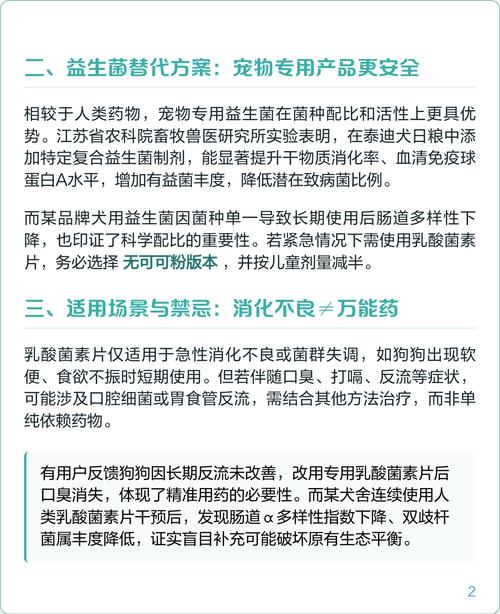 二、益生菌替代方案：宠物专用产品更安全

相较于人类药物，宠物专用益生菌在菌种配比和活性上更具优势。江苏省农科院畜牧兽医研究所实验表明，在泰迪犬日粮中添加特定复合益生菌制剂，能显著提升干物质消化率、血清免疫球蛋白A水平，增加有益菌丰度，降低潜在致病菌比例。

而某品牌犬用益生菌因菌种单一导致长期使用后肠道多样性下降，也印证了科学配比的重要性。若紧急情况下需使用乳酸菌素片，务必选择 无可可粉版本 ，并按儿童剂量减半。

三、适用场景与禁忌：消化不良≠万能药

乳酸菌素片仅适用于急性消化不良或菌群失调，如狗狗出现软便、食欲不振时短期使用。但若伴随口臭、打嗝、反流等症状，可能涉及口腔细菌或胃食管反流，需结合其他方法治疗，而非单纯依赖药物。

有用户反馈狗狗因长期反流未改善，改用专用乳酸菌素片后口臭消失，体现了精准用药的必要性。而某犬舍连续使用人类乳酸菌素片干预后，发现肠道α多样性指数下降、双歧杆菌属丰度降低，证实盲目补充可能破坏原有生态平衡。

2